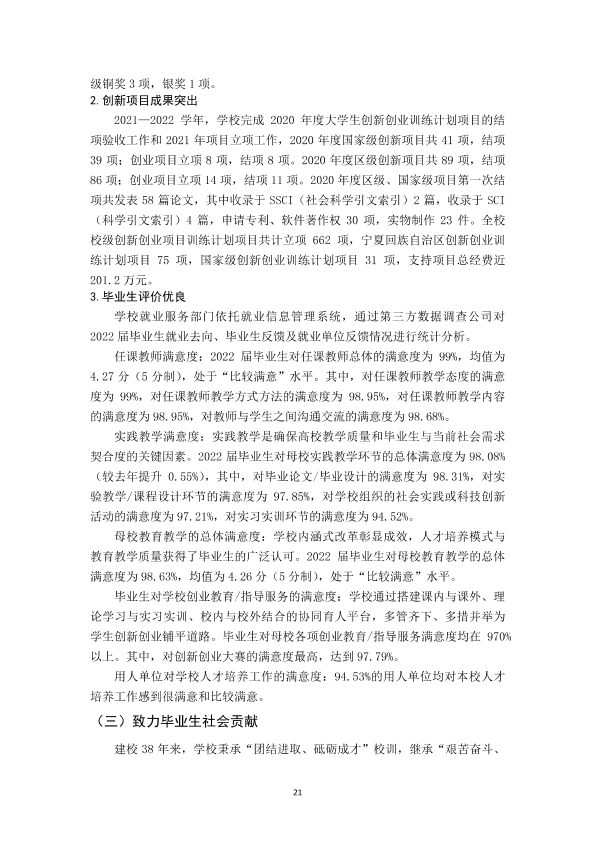 级铜奖3项，银奖1项。

2.创新项目成果突出

2021—2022学年，学校完成2020年度大学生创新创业训练计划项目的结项验收工作和2021年项目立项工作，2020年度国家级创新项目共41项，结项39项；创业项目立项8项，结项8项。2020年度区级创新项目共89项，结项86项；创业项目立项14项，结项11项。2020年度区级、国家级项目第一次结项共发表58篇论文，其中收录于SSCI（社会科学引文索引）2篇，收录于SCI（科学引文索引）4篇，申请专利、软件著作权30项，实物制作23件。全校校级创新创业项目训练计划项目共计立项662项，宁夏回族自治区创新创业训练计划项目75项，国家级创新创业训练计划项目31项，支持项目总经费近201.2万元。

3.毕业生评价优良

学校就业服务部门依托就业信息管理系统，通过第三方数据调查公司对2022届毕业生就业去向、毕业生反馈及就业单位反馈情况进行统计分析。

任课教师满意度：2022届毕业生对任课教师总体的满意度为99%，均值为4.27分（5分制），处于“比较满意”水平。其中，对任课教师教学态度的满意度为99%，对任课教师教学方式方法的满意度为98.95%，对任课教师教学内容的满意度为98.95%，对教师与学生之间沟通交流的满意度为98.68%。

实践教学满意度：实践教学是确保高校教学质量和毕业生与当前社会需求契合度的关键因素。2022届毕业生对母校实践教学环节的总体满意度为98.08%（较去年提升0.55%），其中，对毕业论文/毕业设计的满意度为98.31%，对实验教学/课程设计环节的满意度为97.85%，对学校组织的社会实践或科技创新活动的满意度为97.21%，对实习实训环节的满意度为94.52%。

母校教育教学的总体满意度：学校内涵式改革彰显成效，人才培养模式与教育教学质量获得了毕业生的广泛认可。2022届毕业生对母校教育教学的总体满意度为98.63%，均值为4.26分（5分制），处于“比较满意”水平。

毕业生对学校创业教育/指导服务的满意度：学校通过搭建课内与课外、理论学习与实习实训、校内与校外结合的协同育人平台，多管齐下、多措并举为学生创新创业铺平道路。毕业生对母校各项创业教育/指导服务满意度均在970%以上。其中，对创新创业大赛的满意度最高，达到97.79%。

用人单位对学校人才培养工作的满意度：94.53%的用人单位均对本校人才培养工作感到很满意和比较满意。

（三）致力毕业生社会贡献

建校38年来，学校秉承“团结进取、砥砺成才”校训，继承“艰苦奋斗、

21